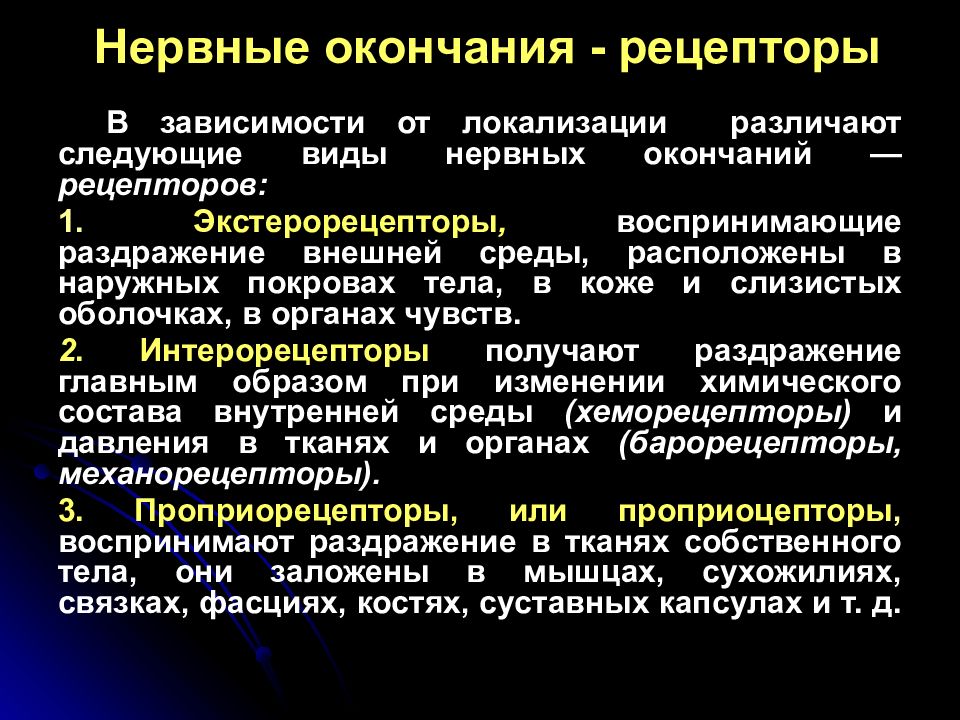 Нервные окончания - рецепторы

В зависимости от локализации различают следующие виды нервных окончаний — рецепторов:

1. Экстерорецепторы, воспринимающие раздражение внешней среды, расположены в наружных покровах тела, в коже и слизистых оболочках, в органах чувств.

2. Интерорецепторы получают раздражение главным образом при изменении химического состава внутренней среды (хеморецепторы) и давления в тканях и органах (барорецепторы, механорецепторы).

3. Проприорецепторы, или проприоцепторы, воспринимают раздражение в тканях собственного тела, они заложены в мышцах, сухожилиях, связках, фасциях, костях, суставных капсулах и т. д.